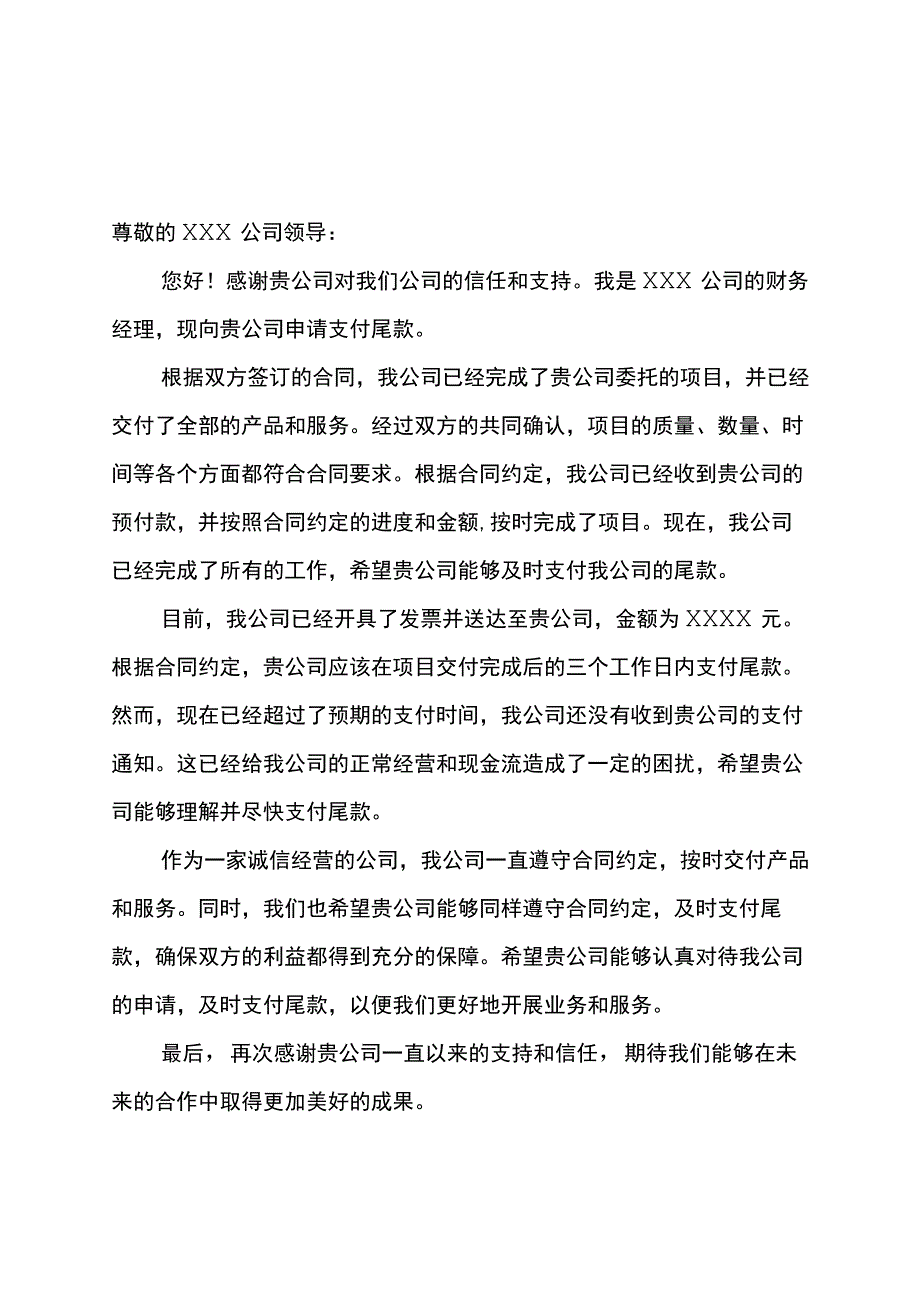 尊敬的 XXX 公司领导：

您好！感谢贵公司对我们公司的信任和支持。我是 XXX 公司的财务经理，现向贵公司申请支付尾款。

根据双方签订的合同，我公司已经完成了贵公司委托的项目，并已经交付了全部的产品和服务。经过双方的共同确认，项目的质量、数量、时间等各个方面都符合合同要求。根据合同约定，我公司已经收到贵公司的预付款，并按照合同约定的进度和金额,按时完成了项目。现在，我公司已经完成了所有的工作，希望贵公司能够及时支付我公司的尾款。

目前，我公司已经开具了发票并送达至贵公司，金额为 XXXX 元。根据合同约定，贵公司应该在项目交付完成后的三个工作日内支付尾款。然而，现在已经超过了预期的支付时间，我公司还没有收到贵公司的支付通知。这已经给我公司的正常经营和现金流造成了一定的困扰，希望贵公司能够理解并尽快支付尾款。

作为一家诚信经营的公司，我公司一直遵守合同约定，按时交付产品和服务。同时，我们也希望贵公司能够同样遵守合同约定，及时支付尾款，确保双方的利益都得到充分的保障。希望贵公司能够认真对待我公司的申请，及时支付尾款，以便我们更好地开展业务和服务。

最后，再次感谢贵公司一直以来的支持和信任，期待我们能够在未来的合作中取得更加美好的成果。